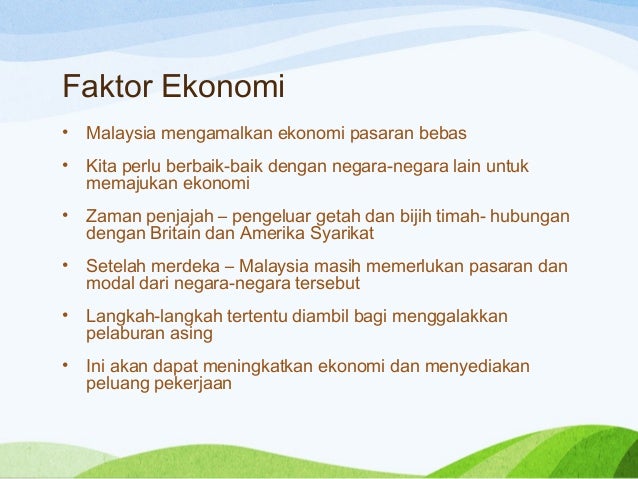 Faktor Ekonomi

• Malaysia mengamalkan ekonomi pasaran bebas

• Kita perlu berbaik-baik dengan negara-negara lain untuk memajukan ekonomi

• Zaman penjajah – pengeluar getah dan bijih timah- hubungan dengan Britain dan Amerika Syarikat

• Setelah merdeka – Malaysia masih memerlukan pasaran dan modal dari negara-negara tersebut

• Langkah-langkah tertentu diambil bagi menggalakkan pelaburan asing

• Ini akan dapat meningkatkan ekonomi dan menyediakan peluang pekerjaan